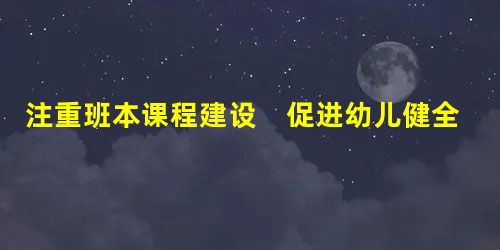 注重班本课程建设　促进幼儿健全